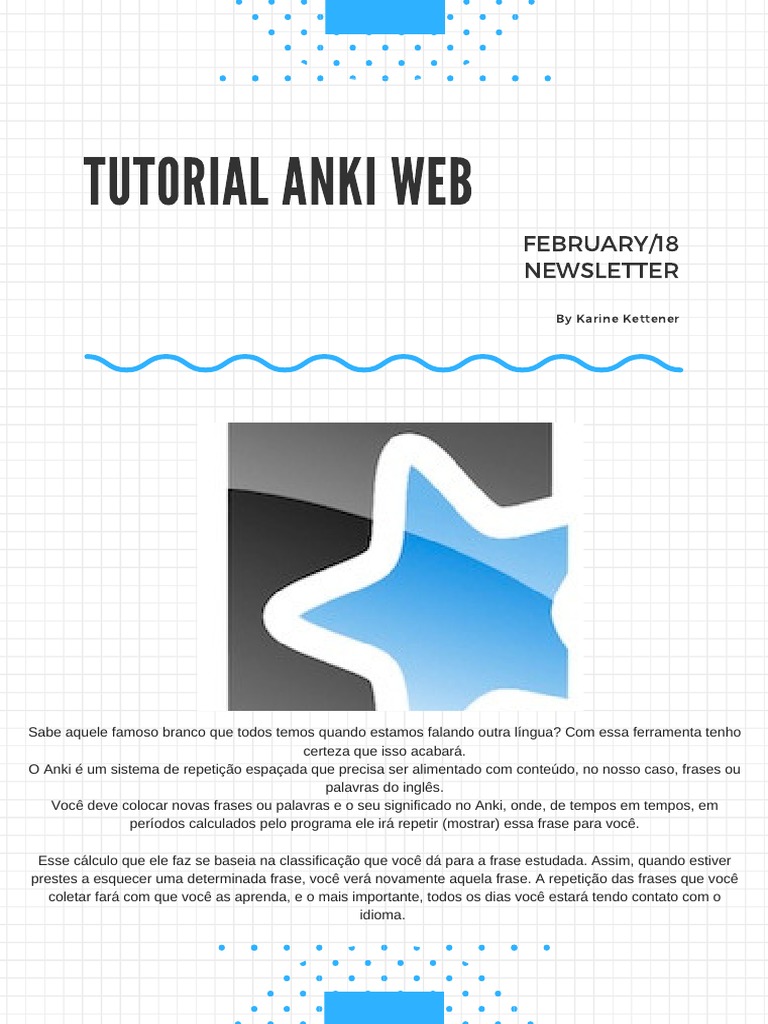 TUTORIAL ANKI WEB

FEBRUARY/18
NEWSLETTER

By Karine Kettener

Sabe aquele famoso branco que todos temos quando estamos falando outra língua? Com essa ferramenta tenho certeza que isso acabará.
O Anki é um sistema de repetição espaçada que precisa ser alimentado com conteúdo, no nosso caso, frases ou palavras do inglês.
Você deve colocar novas frases ou palavras e o seu significado no Anki, onde, de tempos em tempos, em períodos calculados pelo programa ele irá repetir (mostrar) essa frase para você.

Esse cálculo que ele faz se baseia na classificação que você dá para a frase estudada. Assim, quando estiver prestes a esquecer uma determinada frase, você verá novamente aquela frase. A repetição das frases que você coletar fará com que você as aprenda, e o mais importante, todos os dias você estará tendo contato com o idioma.